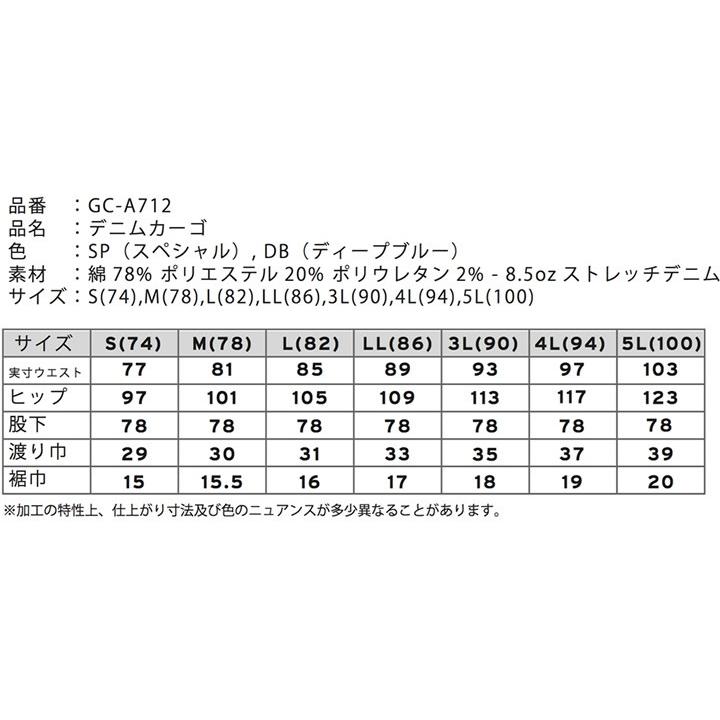 品番　：GC-A712
品名　：デニムカーゴ
色　　：SP（スペシャル）, DB（ディープブルー）
素材　：綿 78% ポリエステル 20% ポリウレタン 2% - 8.5oz ストレッチデニム
サイズ：S(74),M(78),L(82),LL(86),3L(90),4L(94),5L(100)

| サイズ | S(74) | M(78) | L(82) | LL(86) | 3L(90) | 4L(94) | 5L(100) |
|---|---|---|---|---|---|---|---|
| 実寸ウエスト | 77 | 81 | 85 | 89 | 93 | 97 | 103 |
| ヒップ | 97 | 101 | 105 | 109 | 113 | 117 | 123 |
| 股下 | 78 | 78 | 78 | 78 | 78 | 78 | 78 |
| 渡り巾 | 29 | 30 | 31 | 33 | 35 | 37 | 39 |
| 裾巾 | 15 | 15.5 | 16 | 17 | 18 | 19 | 20 |

※加工の特性上、仕上がり寸法及び色のニュアンスが多少異なることがあります。